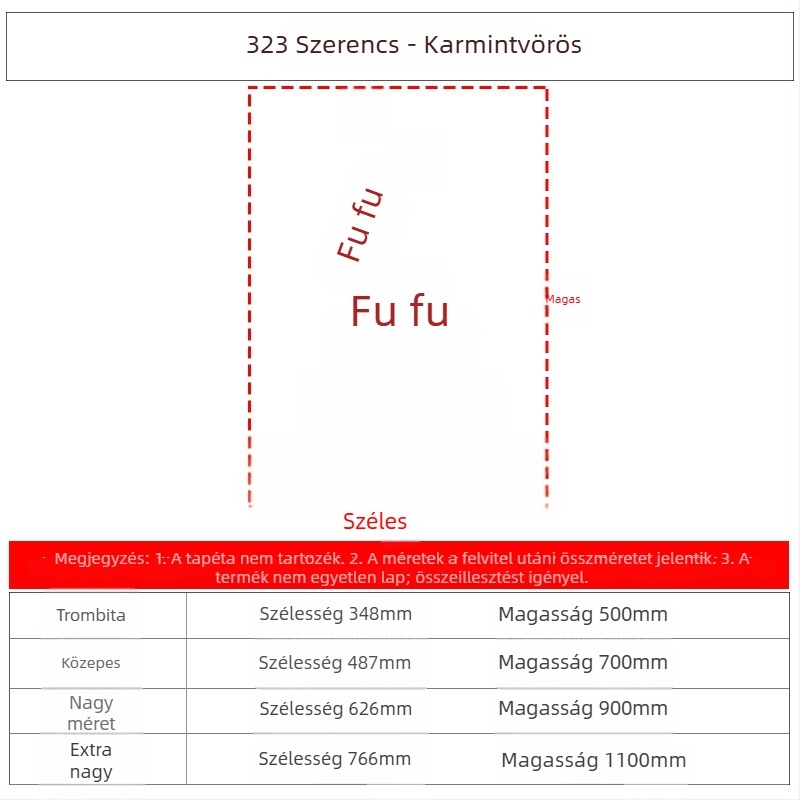 323 Szerencs - Karmintvörös

Fu fu

Fu fu

Magas

Széles

Megjegyzés: 1. A tapéta nem tartozék. 2. A méretek a felvitel utáni összméretet jelentik. 3. A termék nem egyetlen lap; összeillesztést igényel.

| Trombita | Szélesség 348mm | Magasság 500mm |
|---|---|---|
| Közepes | Szélesség 487mm | Magasság 700mm |
| Nagy méret | Szélesség 626mm | Magasság 900mm |
| Extra nagy | Szélesség 766mm | Magasság 1100mm |